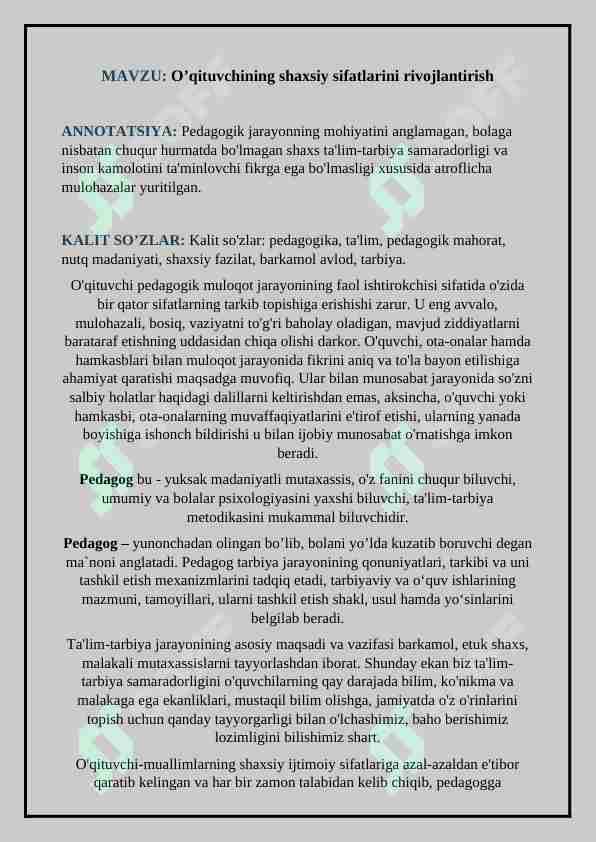 MAVZU: O’qituvchining shaxsiy sifatlarini rivojlantirish

ANNOTATSIYA: Pedagogik jarayonning mohiyatini anglamagan, bolaga nisbatan chuqur hurmatda bo'lmagan shaxs ta'lim-tarbiya samaradorligi va inson kamolotini ta'minlovchi fikrga ega bo'lmasligi xususida atroflicha mulohazalar yuritilgan.

KALIT SO’ZLAR: Kalit so'zlar: pedagogika, ta'lim, pedagogik mahorat, nutq madaniyati, shaxsiy fazilat, barkamol avlod, tarbiya.

O'qituvchi pedagogik muloqot jarayonining faol ishtirokchisi sifatida o'zida bir qator sifatlarning tarkib topishiga erishishi zarur. U eng avvalo, mulohazali, bosiq, vaziyatni to'g'ri baholay oladigan, mavjud ziddiyatlarni bartaraf etishning uddasidan chiqa olishi darkor. O'quvchi, ota-onalar hamda hamkasblari bilan muloqot jarayonida fikrini aniq va to'la bayon etilishiga ahamiyat qaratishi maqsadga muvofiq. Ular bilan munosabat jarayonida so'zni salbiy holatlar haqidagi dalillarni keltirishdan emas, aksincha, o'quvchi yoki hamkasbi, ota-onalarning muvaffaqiyatlarini e'tirof etishi, ularning yanada boyishiga ishonch bildirishi u bilan ijobiy munosabat o'rnatishga imkon beradi.

Pedagog bu - yuksak madaniyatli mutaxassis, o'z fanini chuqur biluvchi, umumiy va bolalar psixologiyasini yaxshi biluvchi, ta'lim-tarbiya metodikasini mukammal biluvchidir.

Pedagog – yunonchadan olingan bo’lib, bolani yo’lda kuzatib boruvchi degan ma`noni anglatadi. Pedagog tarbiya jarayonining qonuniyatlari, tarkibi va uni tashkil etish mexanizmlarini tadqiq etadi, tarbiyaviy va o‘quv ishlarining mazmuni, tamoyillari, ularni tashkil etish shakl, usul hamda yo‘sinlarini belgilab beradi.

Ta'lim-tarbiya jarayonining asosiy maqsadi va vazifasi barkamol, etuk shaxs, malakali mutaxassislarni tayyorlashdan iborat. Shunday ekan biz ta'lim-tarbiya samaradorligini o'quvchilarning qay darajada bilim, ko'nikma va malakaga ega ekanliklari, mustaqil bilim olishga, jamiyatda o'z o'rinlarini topish uchun qanday tayyorgarligi bilan o'lchashimiz, baho berishimiz lozimligini bilishimiz shart.

O'qituvchi-muallimlarning shaxsiy ijtimoiy sifatlariga azal-azaldan e'tibor qaratib kelingan va har bir zamon talabidan kelib chiqib, pedagogga